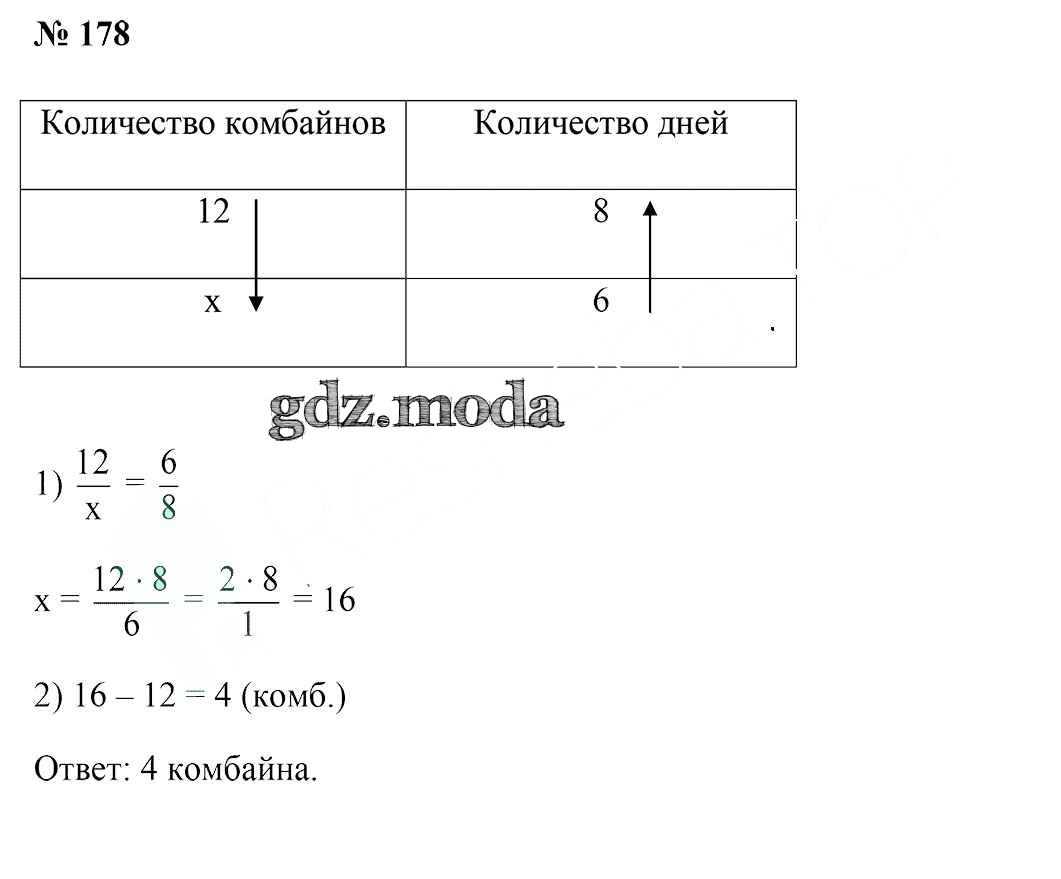 № 178

| Количество комбайнов | Количество дней |
|---|---|
| 12 | 8 |
| x | 6 |

gdz.moda

1) $\frac{12}{x} = \frac{6}{8}$

$x = \frac{12 \cdot 8}{6} = \frac{2 \cdot 8}{1} = 16$

2) 16 – 12 = 4 (комб.)

Ответ: 4 комбайна.